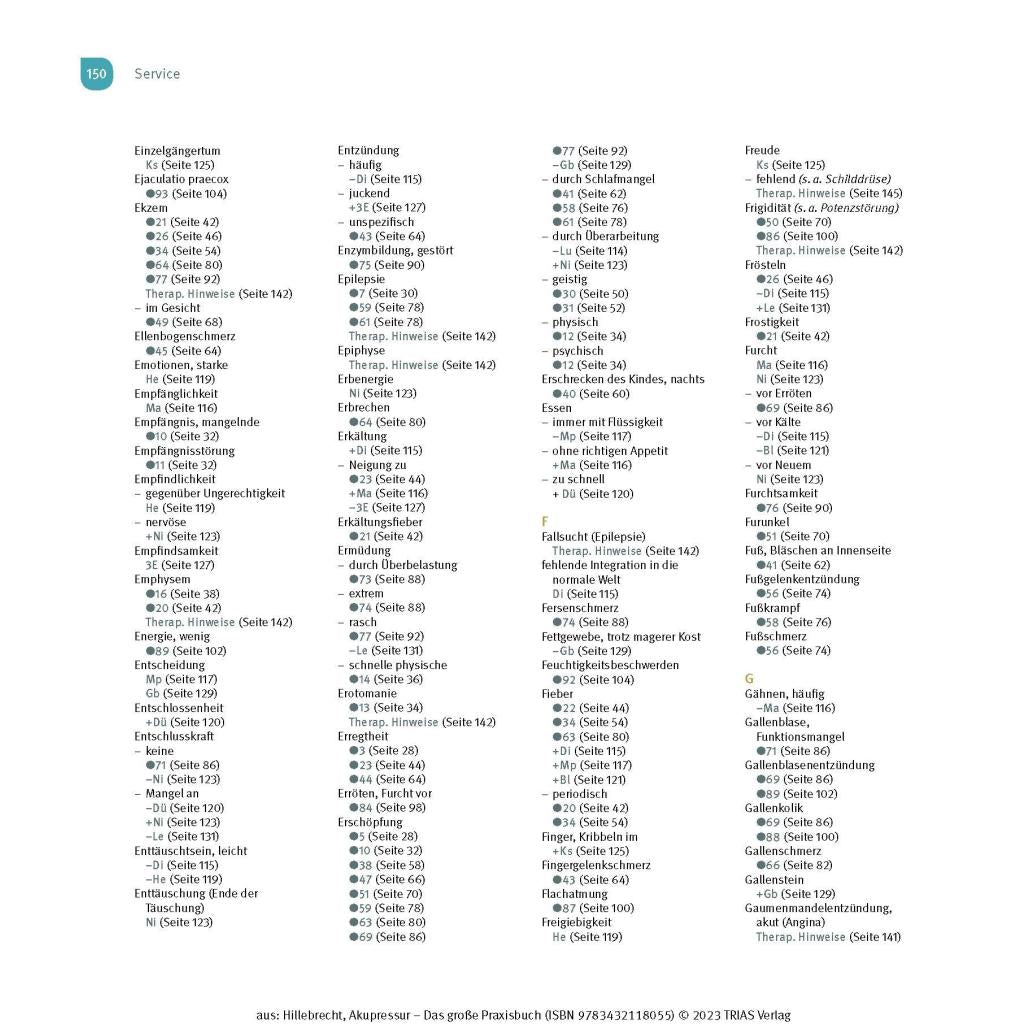 150 Service

Einzelgängertum
Ks (Seite 125)
Ejaculatio praecox
●93 (Seite 104)
Ekzem
●21 (Seite 42)
●26 (Seite 46)
●34 (Seite 54)
●64 (Seite 80)
●77 (Seite 92)
Therap. Hinweise (Seite 142)
– im Gesicht
●49 (Seite 68)
Ellenbogenschmerz
●45 (Seite 64)
Emotionen, starke
He (Seite 119)
Empfänglichkeit
Ma (Seite 116)
Empfängnis, mangelnde
●10 (Seite 32)
Empfängnisstörung
●11 (Seite 32)
Empfindlichkeit
– gegenüber Ungerechtigkeit
He (Seite 119)
– nervöse
+Ni (Seite 123)
Empfindsamkeit
3E (Seite 127)
Emphysem
●16 (Seite 38)
●20 (Seite 42)
Therap. Hinweise (Seite 142)
Energie, wenig
●89 (Seite 102)
Entscheidung
Mp (Seite 117)
Gb (Seite 129)
Entschlossenheit
+Dü (Seite 120)
Entschlusskraft
– keine
●71 (Seite 86)
–Ni (Seite 123)
– Mangel an
–Dü (Seite 120)
+Ni (Seite 123)
–Le (Seite 131)
Enttäuschtsein, leicht
–Di (Seite 115)
–He (Seite 119)
Enttäuschung (Ende der Täuschung)
Ni (Seite 123)

Entzündung
– häufig
–Di (Seite 115)
– juckend
+3E (Seite 127)
– unspezifisch
●43 (Seite 64)
Enzymbildung, gestört
●75 (Seite 90)
Epilepsie
●7 (Seite 30)
●59 (Seite 78)
●61 (Seite 78)
Therap. Hinweise (Seite 142)
Epiphyse
Therap. Hinweise (Seite 142)
Erbenergie
Ni (Seite 123)
Erbrechen
●64 (Seite 80)
Erkältung
+Di (Seite 115)
– Neigung zu
●23 (Seite 44)
+Ma (Seite 116)
–3E (Seite 127)
Erkältungsfieber
●21 (Seite 42)
Ermüdung
– durch Überbelastung
●73 (Seite 88)
– extrem
●74 (Seite 88)
– rasch
●77 (Seite 92)
–Le (Seite 131)
– schnelle physische
●14 (Seite 36)
Erotomanie
●13 (Seite 34)
Therap. Hinweise (Seite 142)
Erregtheit
●3 (Seite 28)
●23 (Seite 44)
●44 (Seite 64)
Erröten, Furcht vor
●84 (Seite 98)
Erschöpfung
●5 (Seite 28)
●10 (Seite 32)
●38 (Seite 58)
●47 (Seite 66)
●51 (Seite 70)
●59 (Seite 78)
●63 (Seite 80)
●69 (Seite 86)

●77 (Seite 92)
–Gb (Seite 129)
– durch Schlafmangel
●41 (Seite 62)
●58 (Seite 76)
●61 (Seite 78)
– durch Überarbeitung
–Lu (Seite 114)
+Ni (Seite 123)
– geistig
●30 (Seite 50)
●31 (Seite 52)
– physisch
●12 (Seite 34)
– psychisch
●12 (Seite 34)
Erschrecken des Kindes, nachts
●40 (Seite 60)
Essen
– immer mit Flüssigkeit
–Mp (Seite 117)
– ohne richtigen Appetit
+Ma (Seite 116)
– zu schnell
+ Dü (Seite 120)

F
Fallsucht (Epilepsie)
Therap. Hinweise (Seite 142)
fehlende Integration in die normale Welt
Di (Seite 115)
Fersenschmerz
●74 (Seite 88)
Fettgewebe, trotz magerer Kost
–Gb (Seite 129)
Feuchtigkeitsbeschwerden
●92 (Seite 104)
Fieber
●22 (Seite 44)
●34 (Seite 54)
●63 (Seite 80)
+Di (Seite 115)
+Mp (Seite 117)
+Bl (Seite 121)
– periodisch
●20 (Seite 42)
●34 (Seite 54)
Finger, Kribbeln im
+Ks (Seite 125)
Fingergelenkschmerz
●43 (Seite 64)
Flachatmung
●87 (Seite 100)
Freigiebigkeit
He (Seite 119)

Freude
Ks (Seite 125)
– fehlend (s. a. Schilddrüse)
Therap. Hinweise (Seite 145)
Frigidität (s. a. Potenzstörung)
●50 (Seite 70)
●86 (Seite 100)
Therap. Hinweise (Seite 142)
Frösteln
●26 (Seite 46)
–Di (Seite 115)
+Le (Seite 131)
Frostigkeit
●21 (Seite 42)
Furcht
Ma (Seite 116)
Ni (Seite 123)
– vor Erröten
●69 (Seite 86)
– vor Kälte
–Di (Seite 115)
–Bl (Seite 121)
– vor Neuem
Ni (Seite 123)
Furchtsamkeit
●76 (Seite 90)
Furunkel
●51 (Seite 70)
Fuß, Bläschen an Innenseite
●41 (Seite 62)
Fußgelenkentzündung
●56 (Seite 74)
Fußkrampf
●58 (Seite 76)
Fußschmerz
●56 (Seite 74)

G
Gähnen, häufig
–Ma (Seite 116)
Gallenblase, Funktionsmangel
●71 (Seite 86)
Gallenblasenentzündung
●69 (Seite 86)
●89 (Seite 102)
Gallenkolik
●69 (Seite 86)
●88 (Seite 100)
Gallenschmerz
●66 (Seite 82)
Gallenstein
+Gb (Seite 129)
Gaumenmandelentzündung, akut (Angina)
Therap. Hinweise (Seite 141)

aus: Hillebrecht, Akupressur – Das große Praxisbuch (ISBN 9783432118055) © 2023 TRIAS Verlag